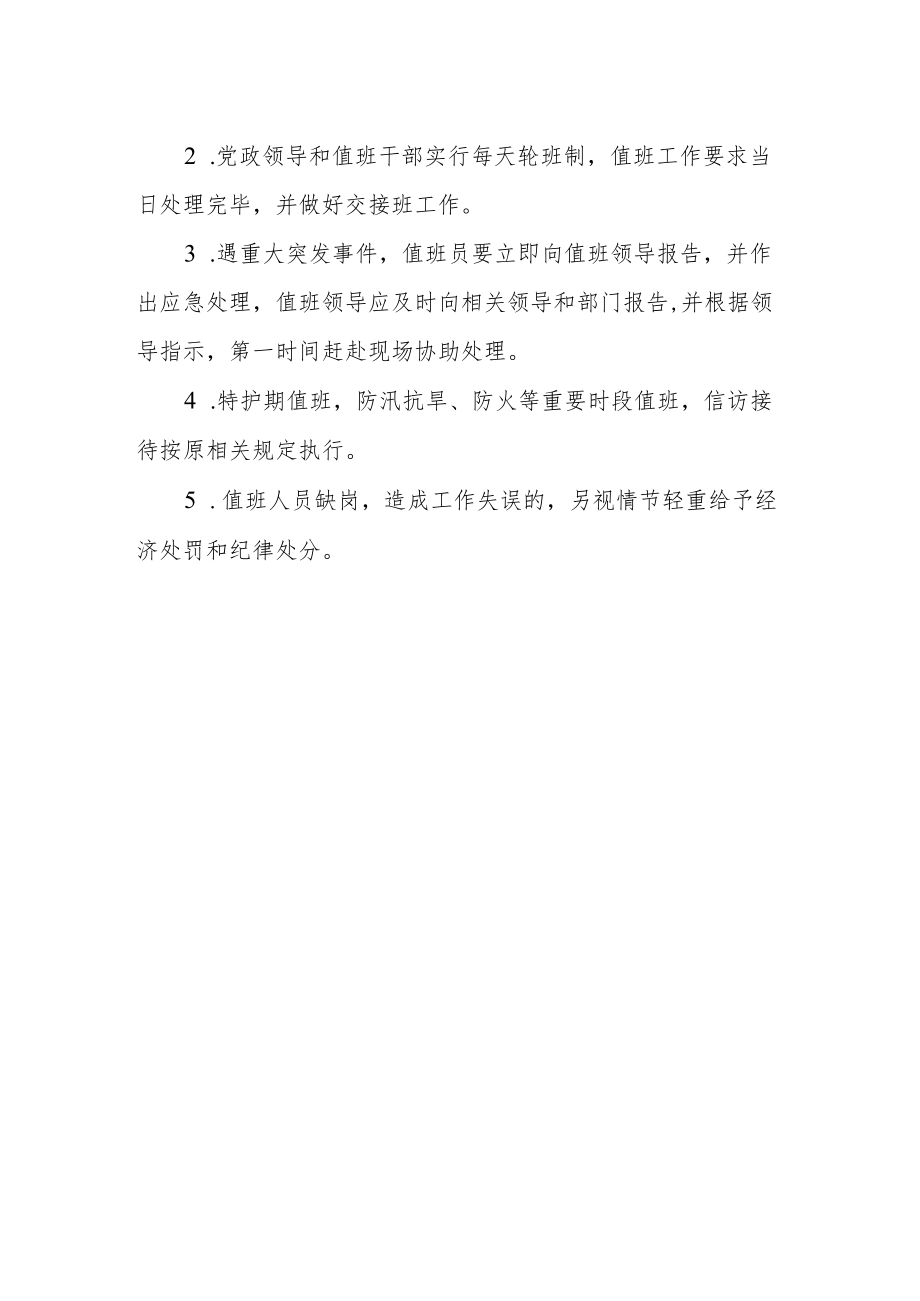 2 .党政领导和值班干部实行每天轮班制，值班工作要求当日处理完毕，并做好交接班工作。

3 .遇重大突发事件，值班员要立即向值班领导报告，并作出应急处理，值班领导应及时向相关领导和部门报告,并根据领导指示，第一时间赶赴现场协助处理。

4 .特护期值班，防汛抗旱、防火等重要时段值班，信访接待按原相关规定执行。

5 . 值班人员缺岗，造成工作失误的，另视情节轻重给予经济处罚和纪律处分。